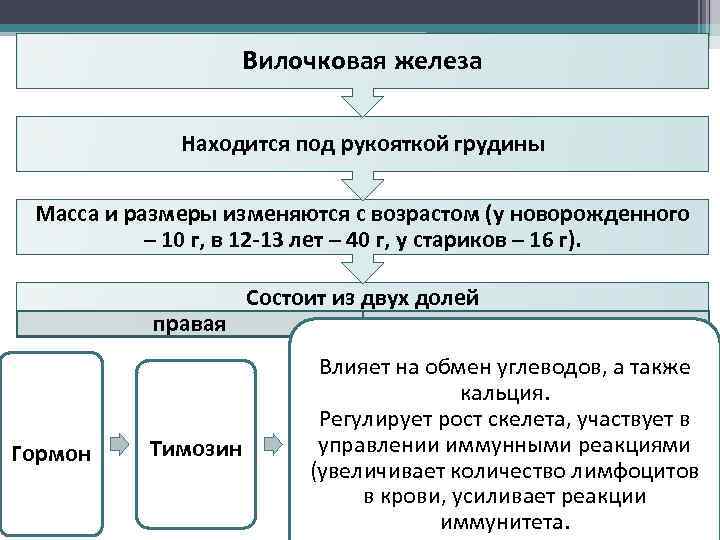 Вилочковая железа

Находится под рукояткой грудины

Масса и размеры изменяются с возрастом (у новорожденного – 10 г, в 12-13 лет – 40 г, у стариков – 16 г).

Состоит из двух долей

правая

Гормон

Тимозин

Влияет на обмен углеводов, а также кальция.
Регулирует рост скелета, участвует в управлении иммунными реакциями (увеличивает количество лимфоцитов в крови, усиливает реакции иммунитета.